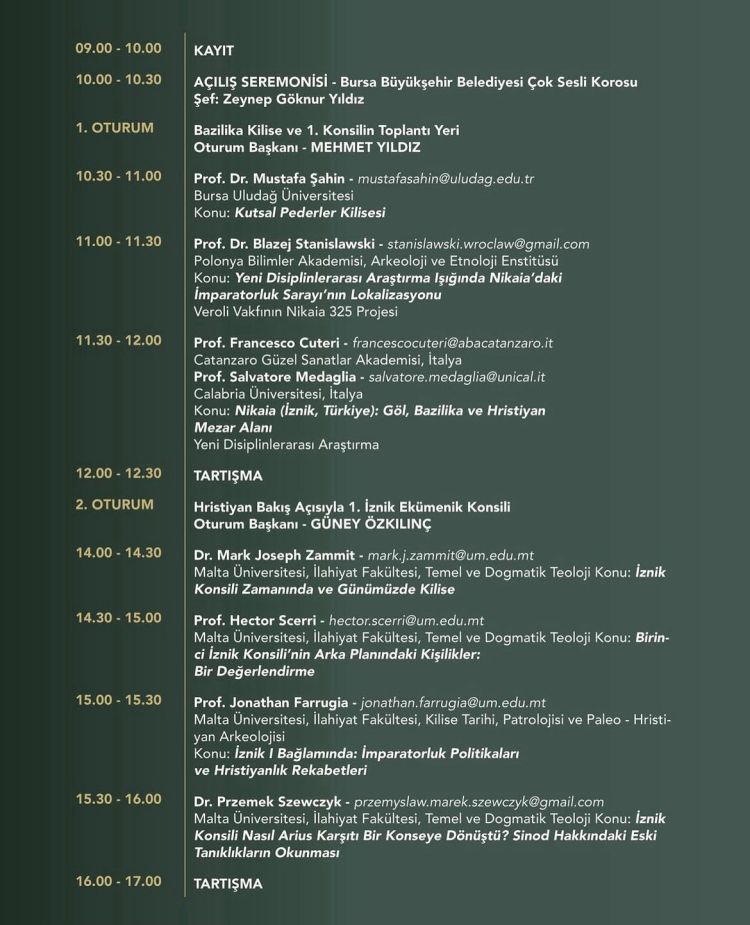 09.00 - 10.00
KAYIT

10.00 - 10.30
AÇILIŞ SEREMONİSİ - Bursa Büyükşehir Belediyesi Çok Sesli Korosu
Şef: Zeynep Göknur Yıldız

1. OTURUM
Bazilika Kilise ve 1. Konsilin Toplantı Yeri
Oturum Başkanı - MEHMET YILDIZ

10.30 - 11.00
Prof. Dr. Mustafa Şahin - mustafasahin@uludag.edu.tr
Bursa Uludağ Üniversitesi
Konu: Kutsal Pederler Kilisesi

11.00 - 11.30
Prof. Dr. Blazej Stanislawski - stanislawski.wroclaw@gmail.com
Polonya Bilimler Akademisi, Arkeoloji ve Etnoloji Enstitüsü
Konu: Yeni Disiplinlerarası Araştırma Işığında Nikaia'daki İmparatorluk Sarayı'nın Lokalizasyonu
Veroli Vakfının Nikaia 325 Projesi

11.30 - 12.00
Prof. Francesco Cuteri - francescocuteri@abacatanzaro.it
Catanzaro Güzel Sanatlar Akademisi, İtalya
Prof. Salvatore Medaglia - salvatore.medaglia@unical.it
Calabria Üniversitesi, İtalya
Konu: Nikaia (İznik, Türkiye): Göl, Bazilika ve Hristiyan Mezar Alanı
Yeni Disiplinlerarası Araştırma

12.00 - 12.30
TARTIŞMA

2. OTURUM
Hristiyan Bakış Açısıyla 1. İznik Ekümenik Konsili
Oturum Başkanı - GÜNEY ÖZKILINÇ

14.00 - 14.30
Dr. Mark Joseph Zammit - mark.j.zammit@um.edu.mt
Malta Üniversitesi, İlahiyat Fakültesi, Temel ve Dogmatik Teoloji Konu: İznik Konsili Zamanında ve Günümüzde Kilise

14.30 - 15.00
Prof. Hector Scerri - hector.scerri@um.edu.mt
Malta Üniversitesi, İlahiyat Fakültesi, Temel ve Dogmatik Teoloji Konu: Birinci İznik Konsili'nin Arka Planındaki Kişilikler: Bir Değerlendirme

15.00 - 15.30
Prof. Jonathan Farrugia - jonathan.farrugia@um.edu.mt
Malta Üniversitesi, İlahiyat Fakültesi, Kilise Tarihi, Patrolojisi ve Paleo - Hristiyan Arkeolojisi
Konu: İznik I Bağlamında: İmparatorluk Politikaları ve Hristiyanlık Rekabetleri

15.30 - 16.00
Dr. Przemek Szewczyk - przemyslaw.marek.szewczyk@gmail.com
Malta Üniversitesi, İlahiyat Fakültesi, Temel ve Dogmatik Teoloji Konu: İznik Konsili Nasıl Arius Karşıtı Bir Konseye Dönüştü? Sinod Hakkındaki Eski Tanıklıkların Okunması

16.00 - 17.00
TARTIŞMA